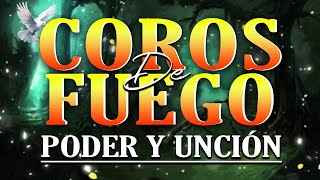 COROS
De
FUEGO
PODER Y UNCIÓN